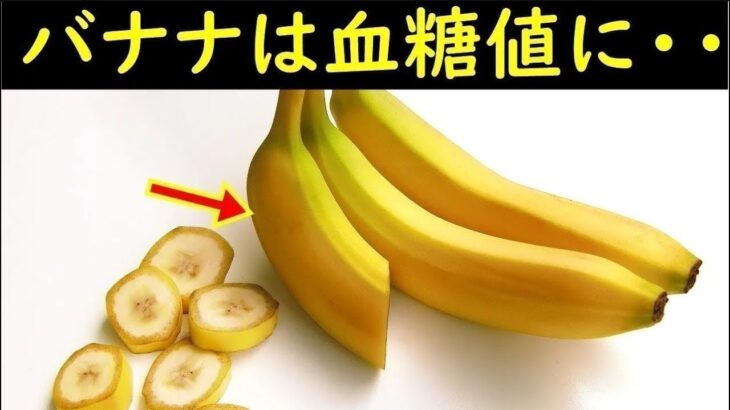 バナナは血糖値に・・